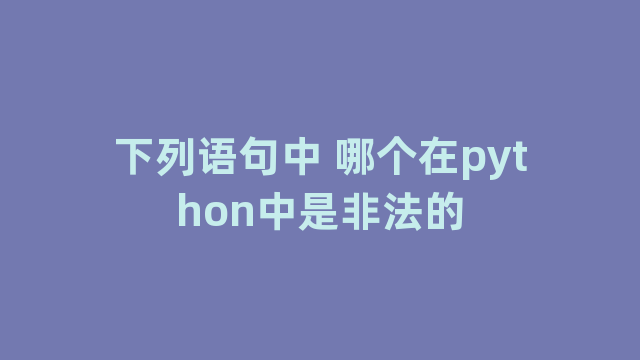 下列语句中 哪个在python中是非法的